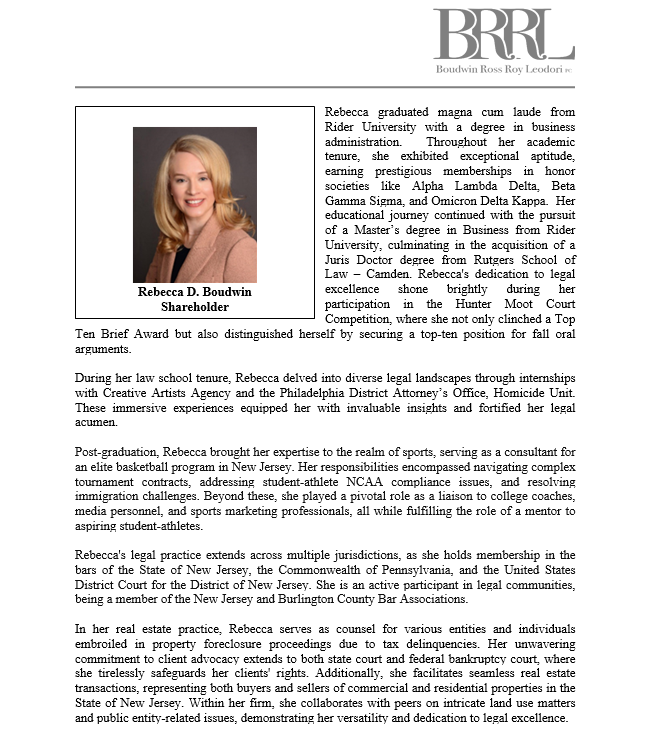 BRRL
Boudwin Ross Roy Leodori PC

Rebecca D. Boudwin
Shareholder

Rebecca graduated magna cum laude from Rider University with a degree in business administration. Throughout her academic tenure, she exhibited exceptional aptitude, earning prestigious memberships in honor societies like Alpha Lambda Delta, Beta Gamma Sigma, and Omicron Delta Kappa. Her educational journey continued with the pursuit of a Master's degree in Business from Rider University, culminating in the acquisition of a Juris Doctor degree from Rutgers School of Law – Camden. Rebecca's dedication to legal excellence shone brightly during her participation in the Hunter Moot Court Competition, where she not only clinched a Top Ten Brief Award but also distinguished herself by securing a top-ten position for fall oral arguments.

During her law school tenure, Rebecca delved into diverse legal landscapes through internships with Creative Artists Agency and the Philadelphia District Attorney's Office, Homicide Unit. These immersive experiences equipped her with invaluable insights and fortified her legal acumen.

Post-graduation, Rebecca brought her expertise to the realm of sports, serving as a consultant for an elite basketball program in New Jersey. Her responsibilities encompassed navigating complex tournament contracts, addressing student-athlete NCAA compliance issues, and resolving immigration challenges. Beyond these, she played a pivotal role as a liaison to college coaches, media personnel, and sports marketing professionals, all while fulfilling the role of a mentor to aspiring student-athletes.

Rebecca's legal practice extends across multiple jurisdictions, as she holds membership in the bars of the State of New Jersey, the Commonwealth of Pennsylvania, and the United States District Court for the District of New Jersey. She is an active participant in legal communities, being a member of the New Jersey and Burlington County Bar Associations.

In her real estate practice, Rebecca serves as counsel for various entities and individuals embroiled in property foreclosure proceedings due to tax delinquencies. Her unwavering commitment to client advocacy extends to both state court and federal bankruptcy court, where she tirelessly safeguards her clients' rights. Additionally, she facilitates seamless real estate transactions, representing both buyers and sellers of commercial and residential properties in the State of New Jersey. Within her firm, she collaborates with peers on intricate land use matters and public entity-related issues, demonstrating her versatility and dedication to legal excellence.